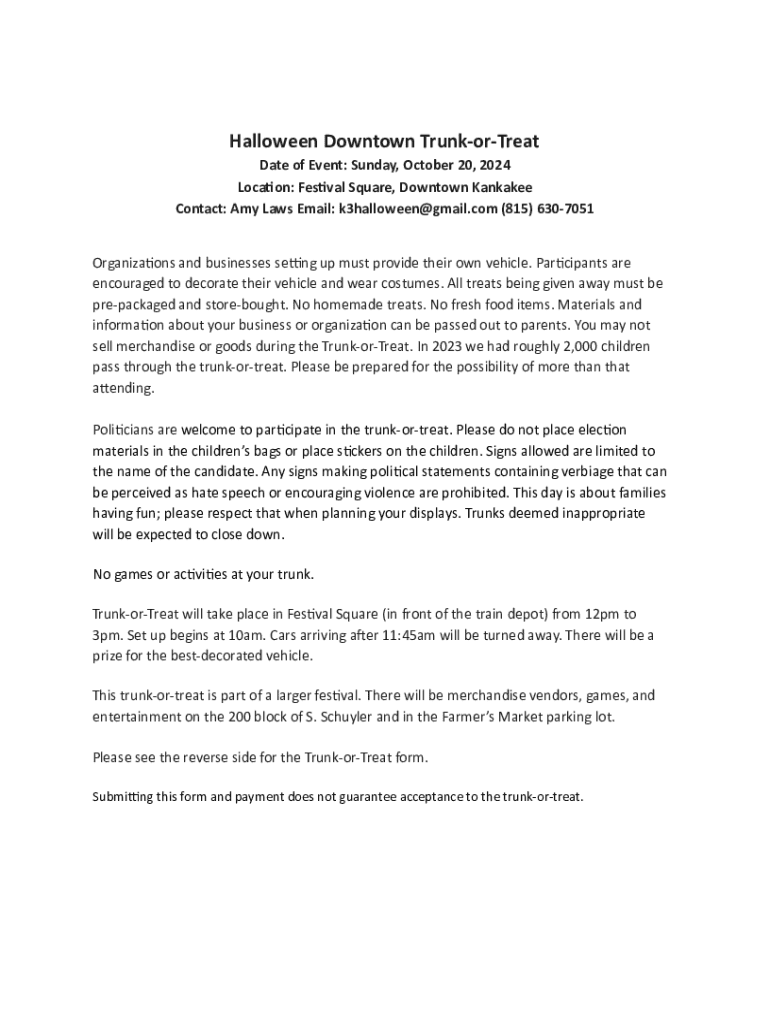 Halloween Downtown Trunk-or-Treat
Date of Event: Sunday, October 20, 2024
Location: Festival Square, Downtown Kankakee
Contact: Amy Laws Email: k3halloween@gmail.com (815) 630-7051

Organizations and businesses setting up must provide their own vehicle. Participants are encouraged to decorate their vehicle and wear costumes. All treats being given away must be pre-packaged and store-bought. No homemade treats. No fresh food items. Materials and information about your business or organization can be passed out to parents. You may not sell merchandise or goods during the Trunk-or-Treat. In 2023 we had roughly 2,000 children pass through the trunk-or-treat. Please be prepared for the possibility of more than that attending.

Politicians are welcome to participate in the trunk-or-treat. Please do not place election materials in the children's bags or place stickers on the children. Signs allowed are limited to the name of the candidate. Any signs making political statements containing verbiage that can be perceived as hate speech or encouraging violence are prohibited. This day is about families having fun; please respect that when planning your displays. Trunks deemed inappropriate will be expected to close down.

No games or activities at your trunk.

Trunk-or-Treat will take place in Festival Square (in front of the train depot) from 12pm to 3pm. Set up begins at 10am. Cars arriving after 11:45am will be turned away. There will be a prize for the best-decorated vehicle.

This trunk-or-treat is part of a larger festival. There will be merchandise vendors, games, and entertainment on the 200 block of S. Schuyler and in the Farmer's Market parking lot.

Please see the reverse side for the Trunk-or-Treat form.

Submitting this form and payment does not guarantee acceptance to the trunk-or-treat.